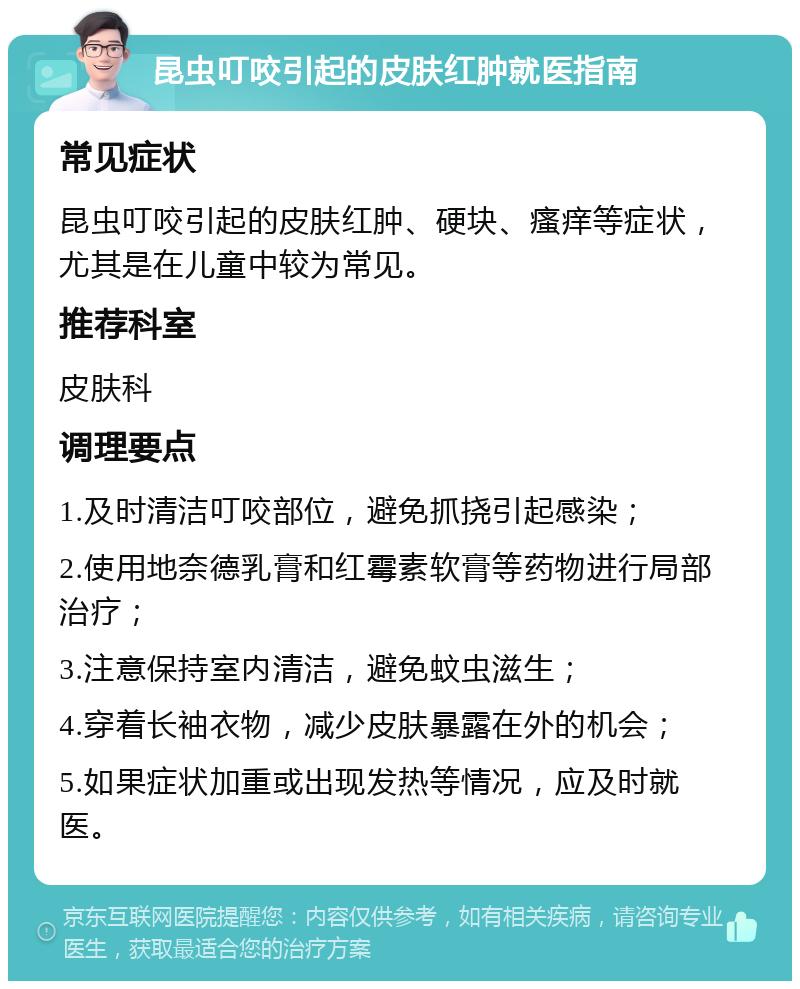 昆虫叮咬引起的皮肤红肿就医指南

常见症状

昆虫叮咬引起的皮肤红肿、硬块、瘙痒等症状，尤其是在儿童中较为常见。

推荐科室

皮肤科

调理要点

1.及时清洁叮咬部位，避免抓挠引起感染；

2.使用地奈德乳膏和红霉素软膏等药物进行局部治疗；

3.注意保持室内清洁，避免蚊虫滋生；

4.穿着长袖衣物，减少皮肤暴露在外的机会；

5.如果症状加重或出现发热等情况，应及时就医。

京东互联网医院提醒您：内容仅供参考，如有相关疾病，请咨询专业医生，获取最适合您的治疗方案